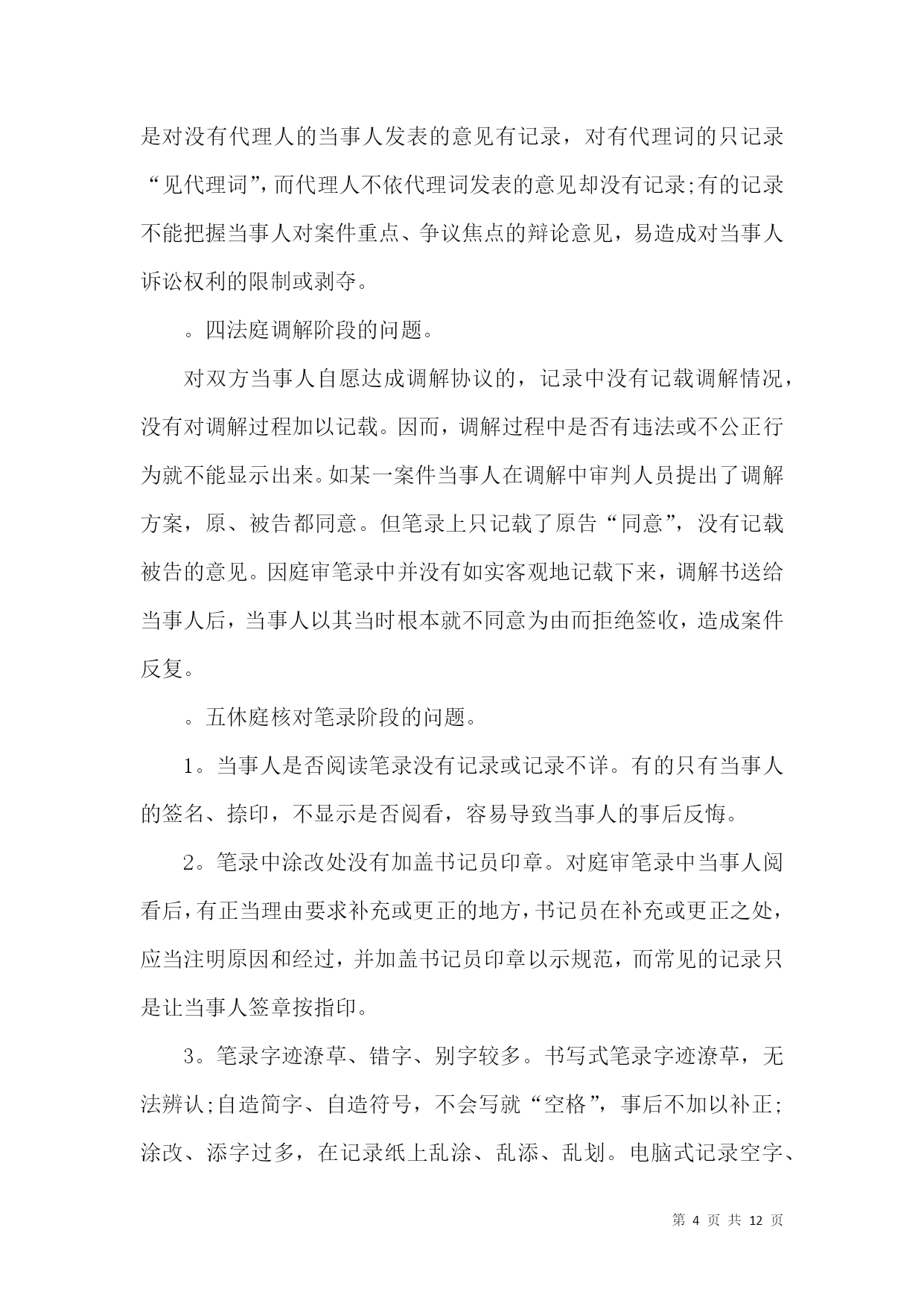 是对没有代理人的当事人发表的意见有记录，对有代理词的只记录“见代理词”，而代理人不依代理词发表的意见却没有记录;有的记录不能把握当事人对案件重点、争议焦点的辩论意见，易造成对当事人诉讼权利的限制或剥夺。

。四法庭调解阶段的问题。

对双方当事人自愿达成调解协议的，记录中没有记载调解情况，没有对调解过程加以记载。因而，调解过程中是否有违法或不公正行为就不能显示出来。如某一案件当事人在调解中审判人员提出了调解方案，原、被告都同意。但笔录上只记载了原告“同意”，没有记载被告的意见。因庭审笔录中并没有如实客观地记载下来，调解书送给当事人后，当事人以其当时根本就不同意为由而拒绝签收，造成案件反复。

。五休庭核对笔录阶段的问题。

1。当事人是否阅读笔录没有记录或记录不详。有的只有当事人的签名、捺印，不显示是否阅看，容易导致当事人的事后反悔。

2。笔录中涂改处没有加盖书记员印章。对庭审笔录中当事人阅看后，有正当理由要求补充或更正的地方，书记员在补充或更正之处，应当注明原因和经过，并加盖书记员印章以示规范，而常见的记录只是让当事人签章按指印。

3。笔录字迹潦草、错字、别字较多。书写式笔录字迹潦草，无法辨认;自造简字、自造符号，不会写就“空格”，事后不加以补正;涂改、添字过多，在记录纸上乱涂、乱添、乱划。电脑式记录空字、

第 4 页 共 12 页